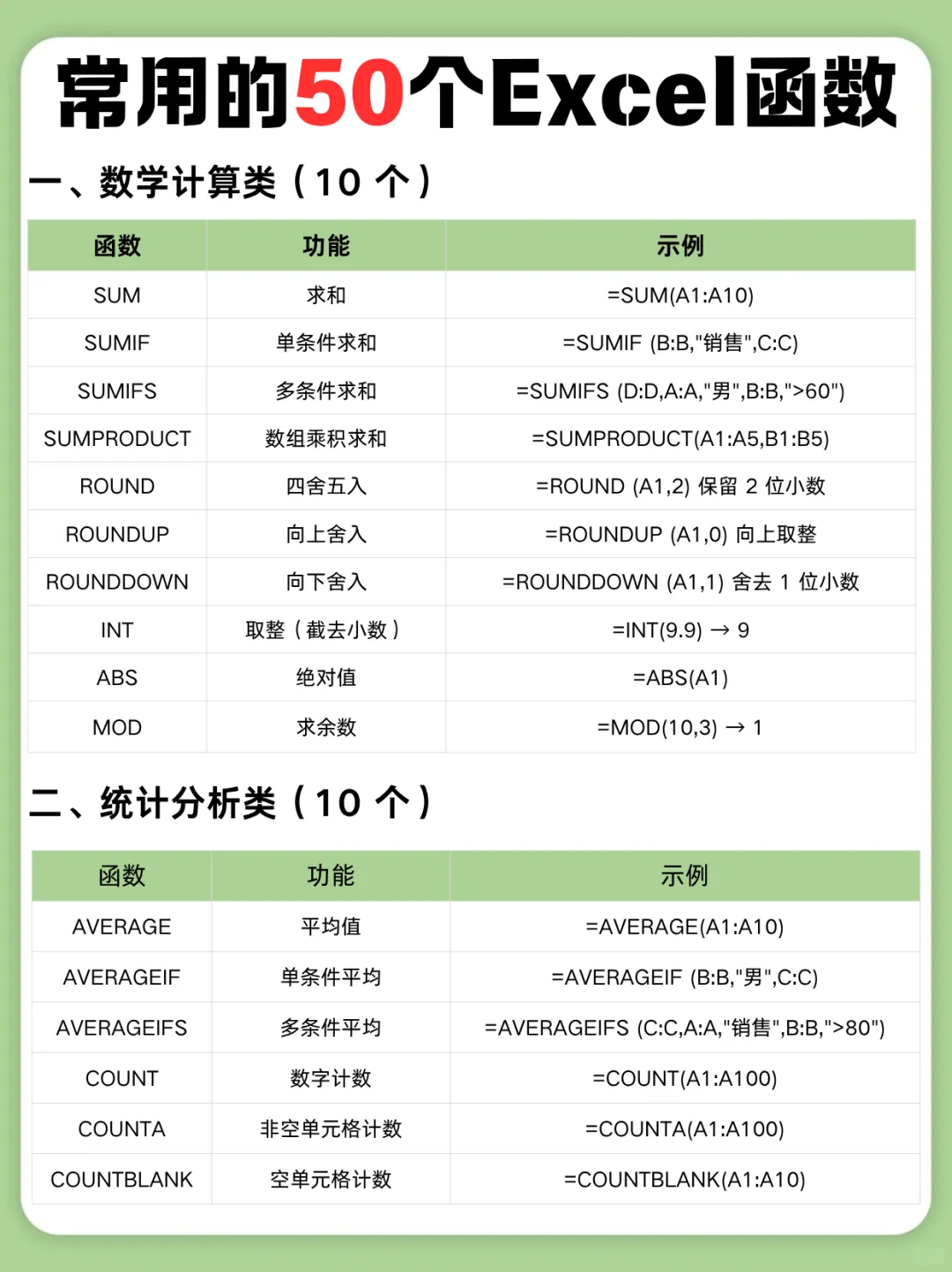 常用的50个Excel函数

一、数学计算类（10 个）

| 函数 | 功能 | 示例 |
|---|---|---|
| SUM | 求和 | =SUM(A1:A10) |
| SUMIF | 单条件求和 | =SUMIF (B:B,"销售",C:C) |
| SUMIFS | 多条件求和 | =SUMIFS (D:D,A:A,"男",B:B,">60") |
| SUMPRODUCT | 数组乘积求和 | =SUMPRODUCT(A1:A5,B1:B5) |
| ROUND | 四舍五入 | =ROUND (A1,2) 保留 2 位小数 |
| ROUNDUP | 向上舍入 | =ROUNDUP (A1,0) 向上取整 |
| ROUNDDOWN | 向下舍入 | =ROUNDDOWN (A1,1) 舍去 1 位小数 |
| INT | 取整（截去小数） | =INT(9.9) → 9 |
| ABS | 绝对值 | =ABS(A1) |
| MOD | 求余数 | =MOD(10,3) → 1 |

二、统计分析类（10 个）

| 函数 | 功能 | 示例 |
|---|---|---|
| AVERAGE | 平均值 | =AVERAGE(A1:A10) |
| AVERAGEIF | 单条件平均 | =AVERAGEIF (B:B,"男",C:C) |
| AVERAGEIFS | 多条件平均 | =AVERAGEIFS (C:C,A:A,"销售",B:B,">80") |
| COUNT | 数字计数 | =COUNT(A1:A100) |
| COUNTA | 非空单元格计数 | =COUNTA(A1:A100) |
| COUNTBLANK | 空单元格计数 | =COUNTBLANK(A1:A10) |